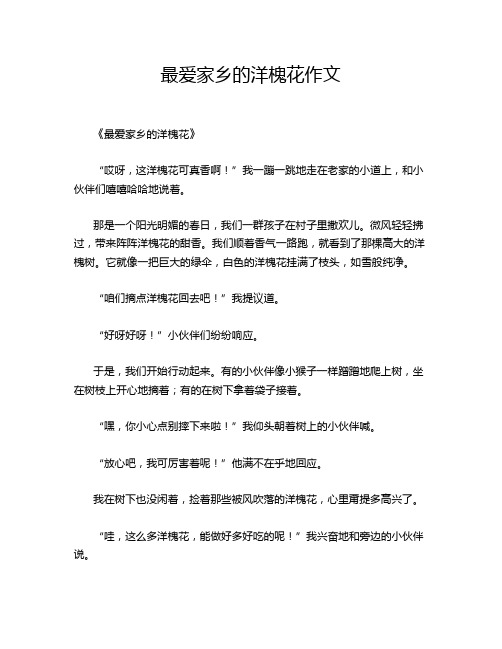 最爱家乡的洋槐花作文

《最爱家乡的洋槐花》

“哎呀，这洋槐花可真香啊！”我一蹦一跳地走在老家的小道上，和小伙伴们嘻嘻哈哈地说着。

那是一个阳光明媚的春日，我们一群孩子在村子里撒欢儿。微风轻轻拂过，带来阵阵洋槐花的甜香。我们顺着香气一路跑，就看到了那棵高大的洋槐树。它就像一把巨大的绿伞，白色的洋槐花挂满了枝头，如雪般纯净。

“咱们摘点洋槐花回去吧！”我提议道。

“好呀好呀！”小伙伴们纷纷响应。

于是，我们开始行动起来。有的小伙伴像小猴子一样蹭蹭地爬上树，坐在树枝上开心地摘着；有的在树下拿着袋子接着。

“嘿，你小心点别摔下来啦！”我仰头朝着树上的小伙伴喊。

“放心吧，我可厉害着呢！”他满不在乎地回应。

我在树下也没闲着，捡着那些被风吹落的洋槐花，心里甭提多高兴了。

“哇，这么多洋槐花，能做好多好吃的呢！”我兴奋地和旁边的小伙伴说。